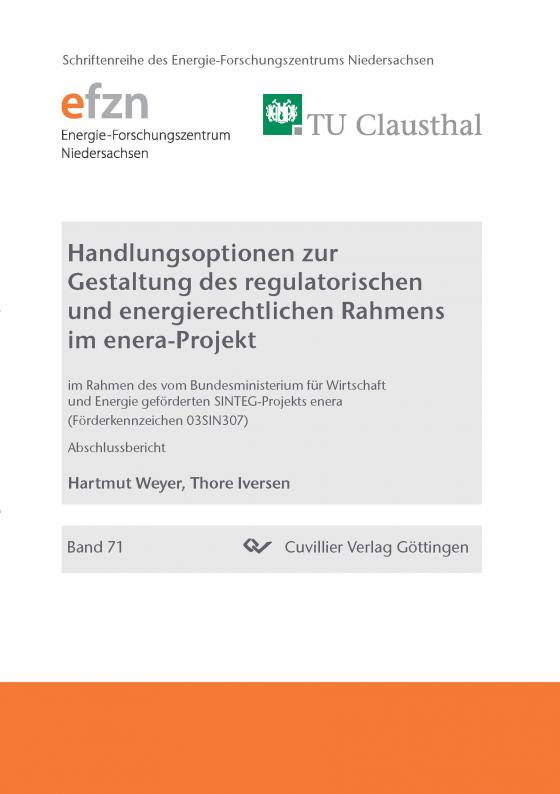 Schriftenreihe des Energie-Forschungszentrums Niedersachsen

efzn
Energie-Forschungszentrum Niedersachsen

TU Clausthal

Handlungsoptionen zur Gestaltung des regulatorischen und energierechtlichen Rahmens im enera-Projekt

im Rahmen des vom Bundesministerium für Wirtschaft und Energie geförderten SINTEG-Projekts enera (Förderkennzeichen 03SIN307)

Abschlussbericht

Hartmut Weyer, Thore Iversen

Band 71

Cuvillier Verlag Göttingen